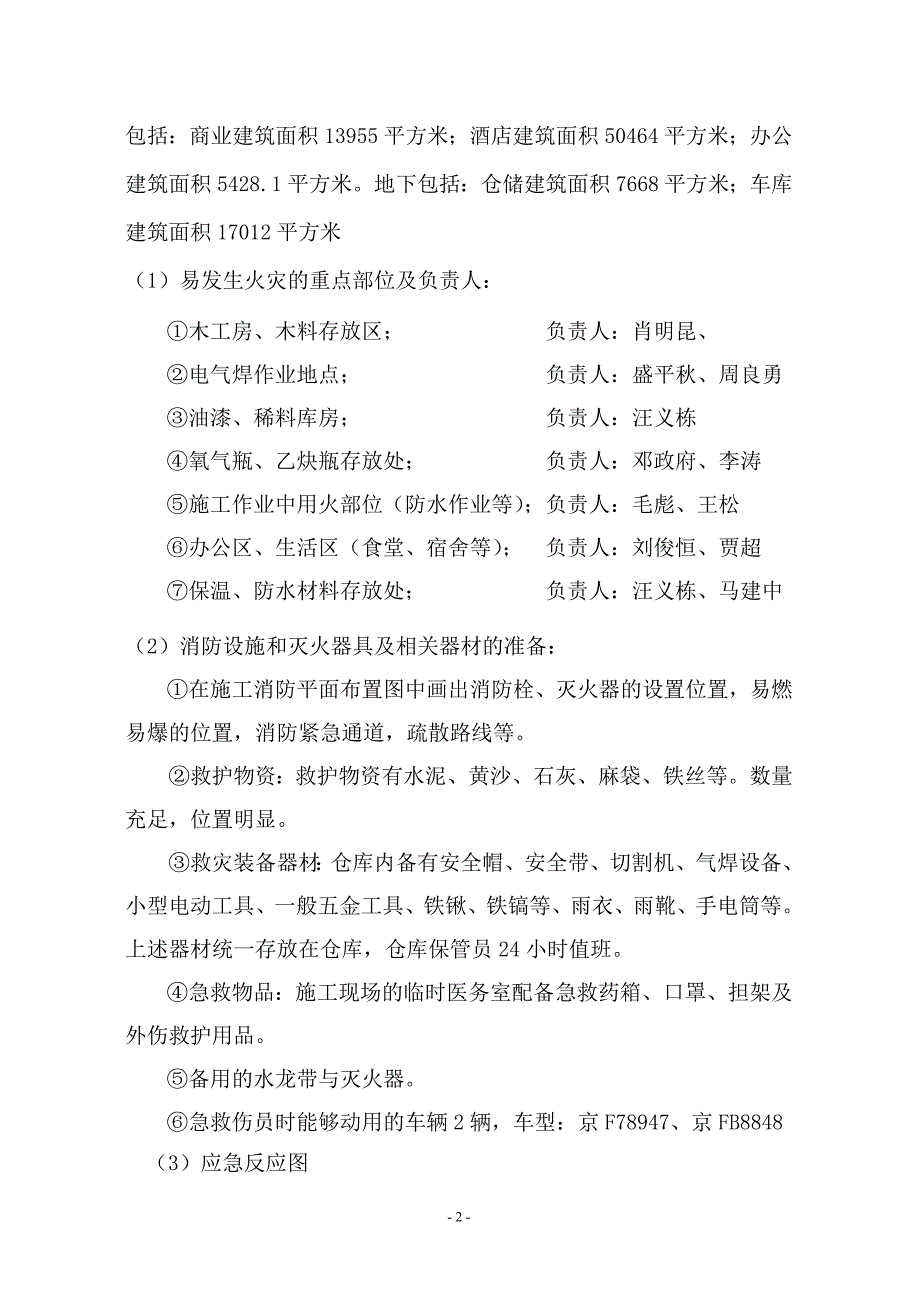 包括：商业建筑面积 13955 平方米；酒店建筑面积 50464 平方米；办公建筑面积 5428.1 平方米。地下包括：仓储建筑面积 7668 平方米；车库建筑面积 17012 平方米

（1）易发生火灾的重点部位及负责人：

①木工房、木料存放区；　　　　　　负责人：肖明昆、

②电气焊作业地点；　　　　　　　　负责人：盛平秋、周良勇

③油漆、稀料库房；　　　　　　　　负责人：汪义栋

④氧气瓶、乙炔瓶存放处；　　　　　负责人：邓政府、李涛

⑤施工作业中用火部位（防水作业等）；负责人：毛彪、王松

⑥办公区、生活区（食堂、宿舍等）；　负责人：刘俊恒、贾超

⑦保温、防水材料存放处；　　　　　负责人：汪义栋、马建中

（2）消防设施和灭火器具及相关器材的准备：

①在施工消防平面布置图中画出消防栓、灭火器的设置位置，易燃易爆的位置，消防紧急通道，疏散路线等。

②救护物资：救护物资有水泥、黄沙、石灰、麻袋、铁丝等。数量充足，位置明显。

③救灾装备器材：仓库内备有安全帽、安全带、切割机、气焊设备、小型电动工具、一般五金工具、铁锹、铁镐等、雨衣、雨靴、手电筒等。上述器材统一存放在仓库，仓库保管员 24 小时值班。

④急救物品：施工现场的临时医务室配备急救药箱、口罩、担架及外伤救护用品。

⑤备用的水龙带与灭火器。

⑥急救伤员时能够动用的车辆 2 辆，车型：京 F78947、京 FB8848

（3）应急反应图

- 2 -